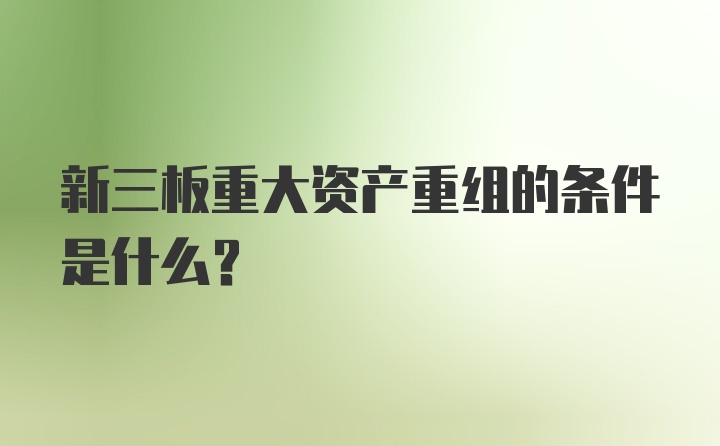 新三板重大资产重组的条件是什么？